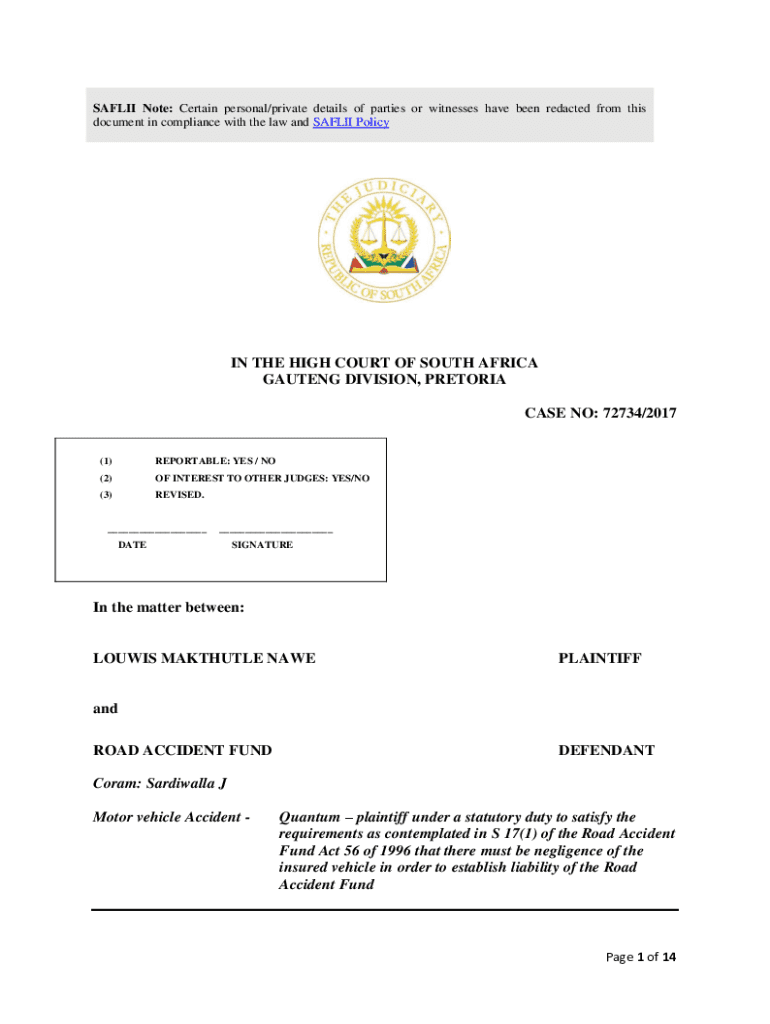 SAFLII Note: Certain personal/private details of parties or witnesses have been redacted from this document in compliance with the law and SAFLII Policy

THE JUDICIARY
REPUBLIC OF SOUTH AFRICA

IN THE HIGH COURT OF SOUTH AFRICA
GAUTENG DIVISION, PRETORIA

CASE NO: 72734/2017

(1) REPORTABLE: YES / NO
(2) OF INTEREST TO OTHER JUDGES: YES/NO
(3) REVISED.

DATE SIGNATURE

In the matter between:

LOUWIS MAKTHUTLE NAWE PLAINTIFF

and

ROAD ACCIDENT FUND DEFENDANT

Coram: Sardiwalla J

Motor vehicle Accident - Quantum – plaintiff under a statutory duty to satisfy the requirements as contemplated in S 17(1) of the Road Accident Fund Act 56 of 1996 that there must be negligence of the insured vehicle in order to establish liability of the Road Accident Fund

Page 1 of 14